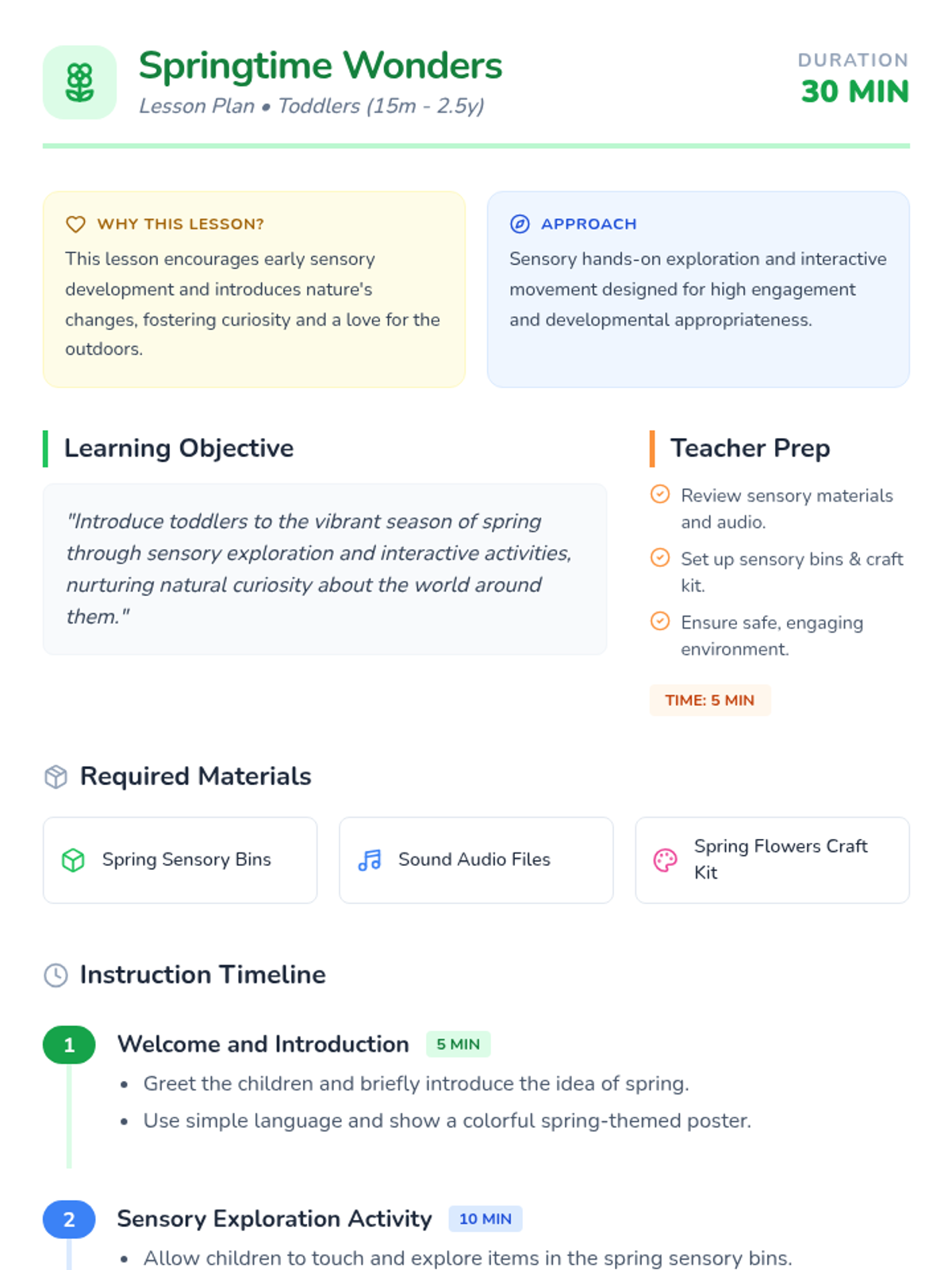 Springtime Wonders
Lesson Plan • Toddlers (15m - 2.5y)

DURATION
30 MIN

WHY THIS LESSON?
This lesson encourages early sensory development and introduces nature's changes, fostering curiosity and a love for the outdoors.

APPROACH
Sensory hands-on exploration and interactive movement designed for high engagement and developmental appropriateness.

Learning Objective
"Introduce toddlers to the vibrant season of spring through sensory exploration and interactive activities, nurturing natural curiosity about the world around them."

Teacher Prep
Review sensory materials and audio.
Set up sensory bins & craft kit.
Ensure safe, engaging environment.
TIME: 5 MIN

Required Materials
Spring Sensory Bins
Sound Audio Files
Spring Flowers Craft Kit

Instruction Timeline
1
Welcome and Introduction 5 MIN
• Greet the children and briefly introduce the idea of spring.
• Use simple language and show a colorful spring-themed poster.

2
Sensory Exploration Activity 10 MIN
• Allow children to touch and explore items in the spring sensory bins.